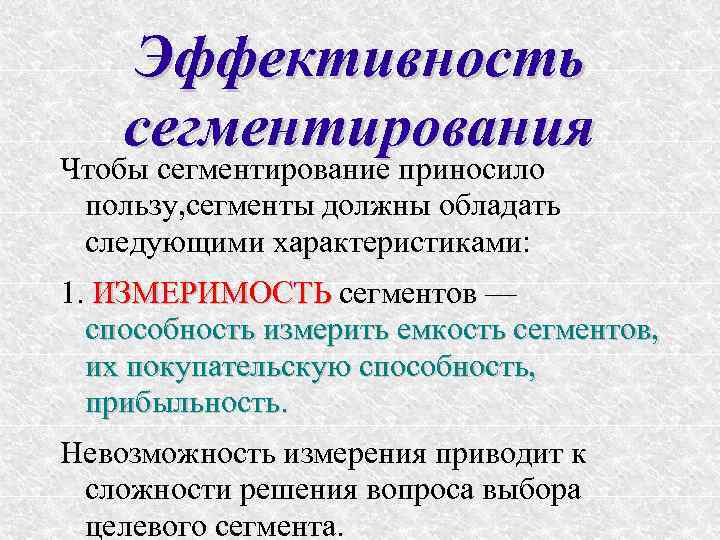 Эффективность сегментирования

Чтобы сегментирование приносило пользу,сегменты должны обладать следующими характеристиками:

1. ИЗМЕРИМОСТЬ сегментов — способность измерить емкость сегментов, их покупательскую способность, прибыльность.

Невозможность измерения приводит к сложности решения вопроса выбора целевого сегмента.